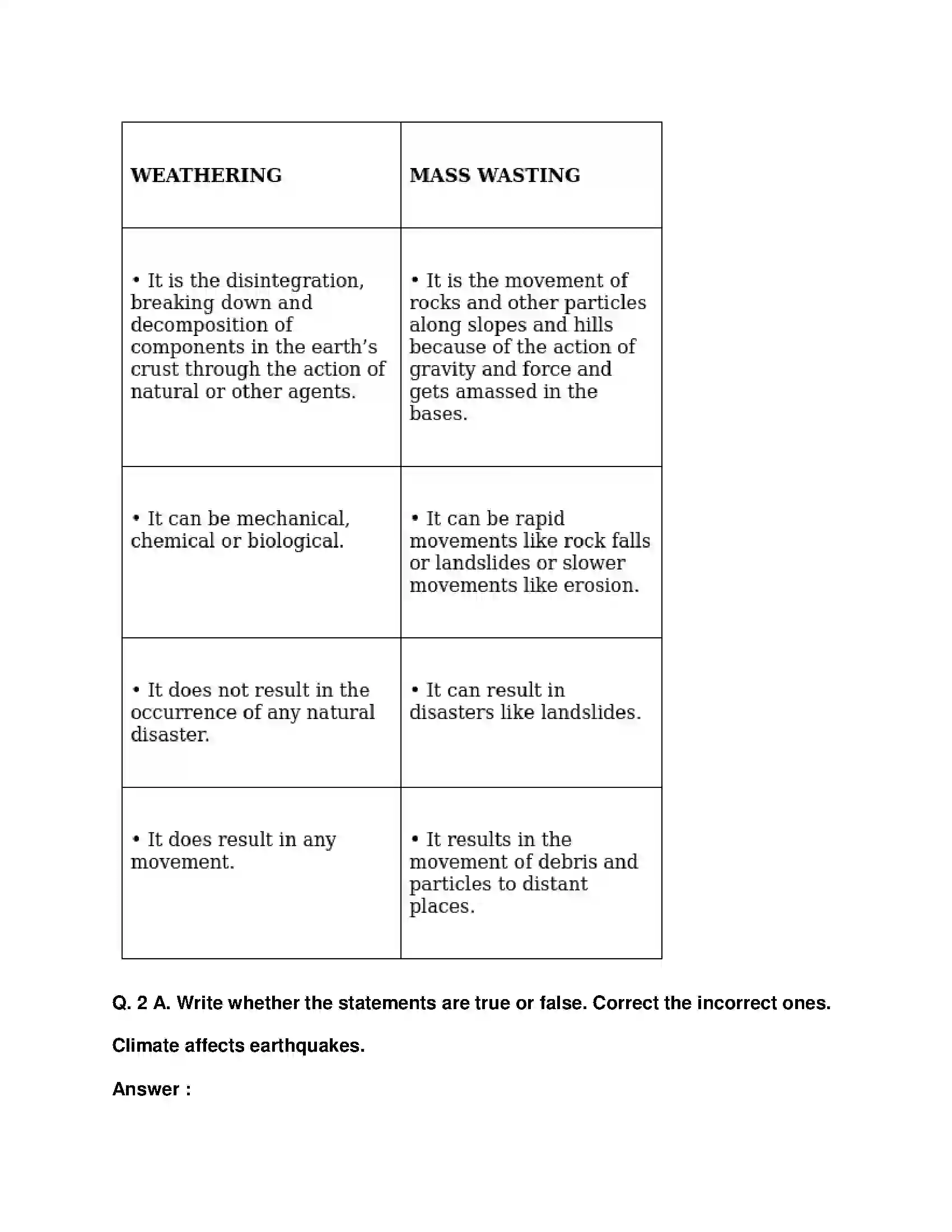 | WEATHERING | MASS WASTING |
|---|---|
| • It is the disintegration, breaking down and decomposition of components in the earth's crust through the action of natural or other agents. | • It is the movement of rocks and other particles along slopes and hills because of the action of gravity and force and gets amassed in the bases. |
| • It can be mechanical, chemical or biological. | • It can be rapid movements like rock falls or landslides or slower movements like erosion. |
| • It does not result in the occurrence of any natural disaster. | • It can result in disasters like landslides. |
| • It does result in any movement. | • It results in the movement of debris and particles to distant places. |

Q. 2 A. Write whether the statements are true or false. Correct the incorrect ones.

Climate affects earthquakes.

Answer :